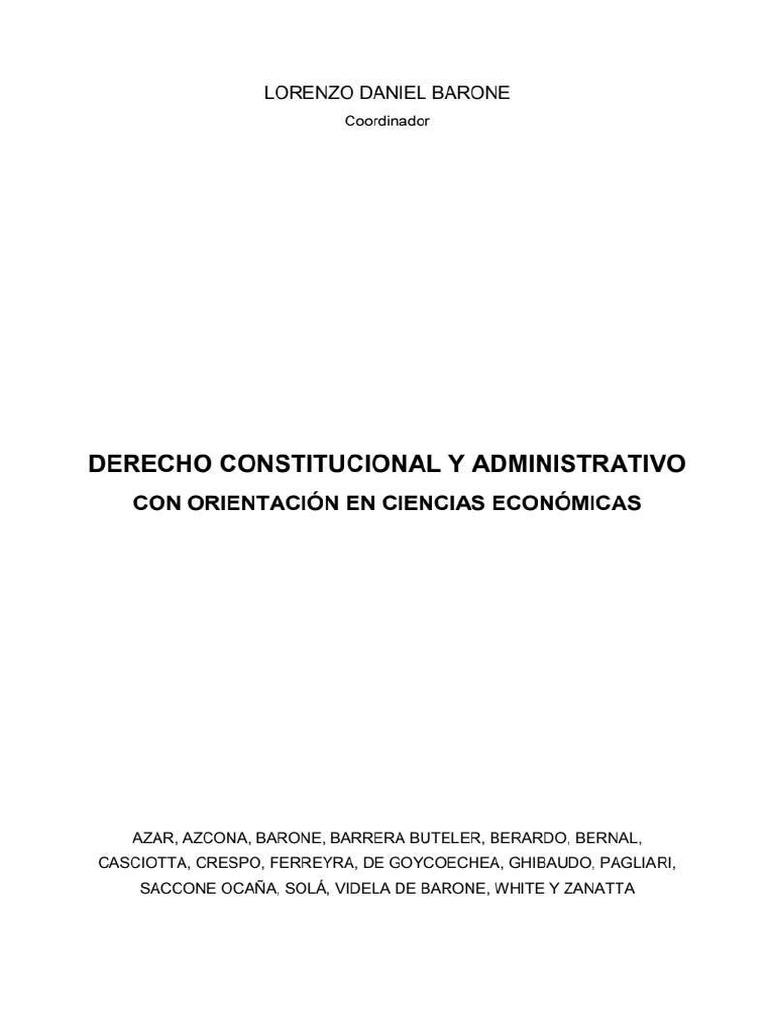 LORENZO DANIEL BARONE
Coordinador

DERECHO CONSTITUCIONAL Y ADMINISTRATIVO
CON ORIENTACIÓN EN CIENCIAS ECONÓMICAS

AZAR, AZCONA, BARONE, BARRERA BUTELER, BERARDO, BERNAL, CASCIOTTA, CRESPO, FERREYRA, DE GOYCOECHEA, GHIBAUDO, PAGLIARI, SACCONE OCAÑA, SOLÁ, VIDELA DE BARONE, WHITE Y ZANATTA